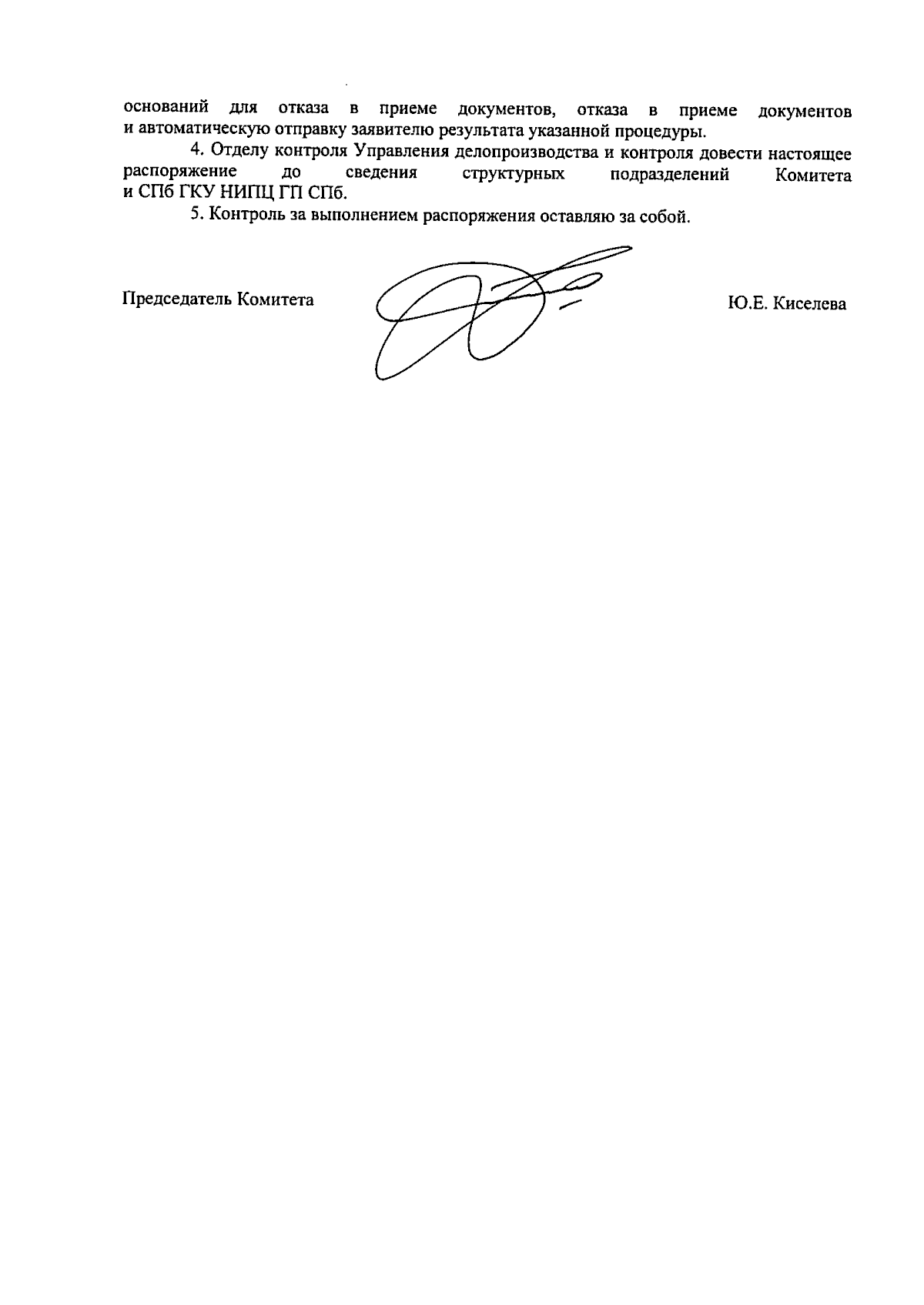 оснований для отказа в приеме документов, отказа в приеме документов и автоматическую отправку заявителю результата указанной процедуры.

4. Отделу контроля Управления делопроизводства и контроля довести настоящее распоряжение до сведения структурных подразделений Комитета и СПб ГКУ НИПЦ ГП СПб.

5. Контроль за выполнением распоряжения оставляю за собой.

Председатель Комитета Ю.Е. Киселева